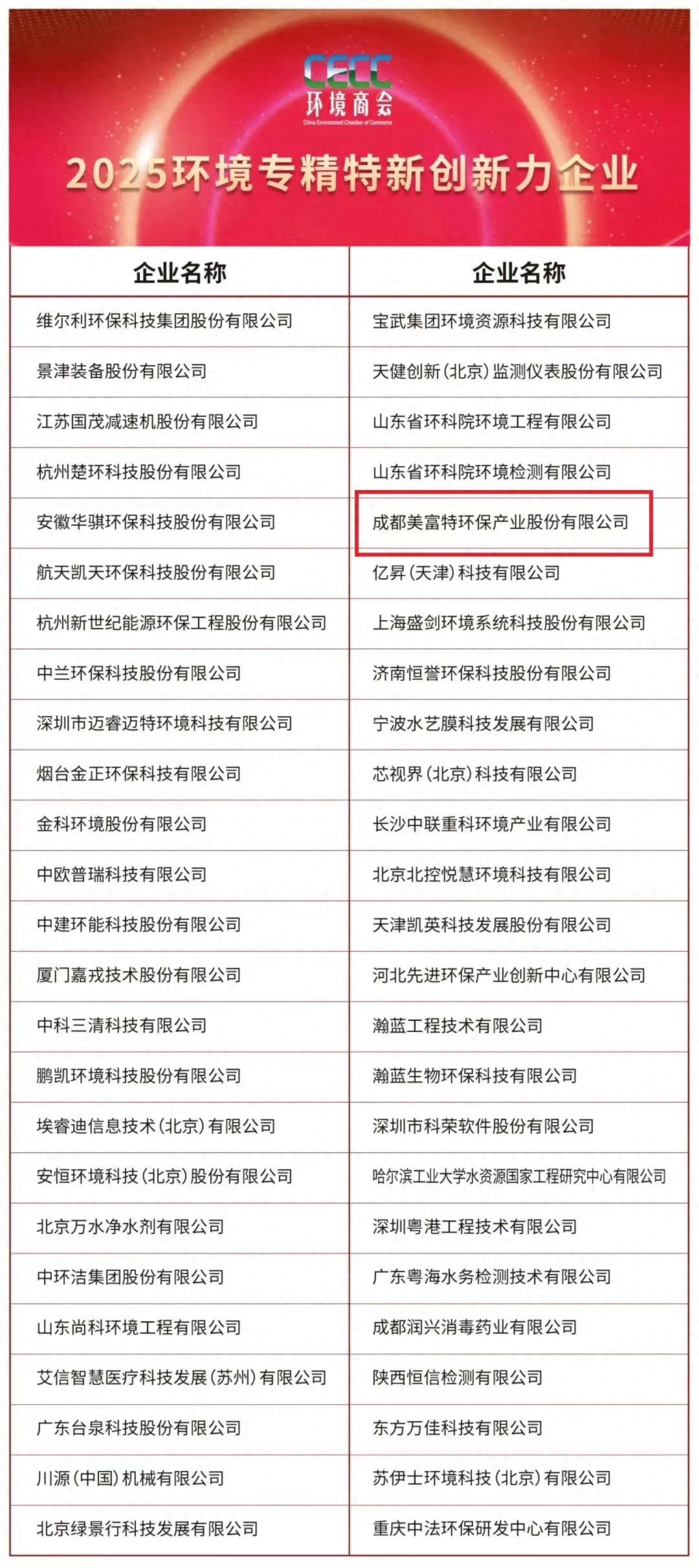 CECC
环境商会
China Environment Chamber of Commerce

2025环境专精特新创新力企业

| 企业名称 | 企业名称 |
|---|---|
| 维尔利环保科技集团股份有限公司 | 宝武集团环境资源科技有限公司 |
| 景津装备股份有限公司 | 天健创新(北京)监测仪表股份有限公司 |
| 江苏国茂减速机股份有限公司 | 山东省环科院环境工程有限公司 |
| 杭州楚环科技股份有限公司 | 山东省环科院环境检测有限公司 |
| 安徽华骐环保科技股份有限公司 | 成都美富特环保产业股份有限公司 |
| 航天凯天环保科技股份有限公司 | 亿昇(天津)科技有限公司 |
| 杭州新世纪能源环保工程股份有限公司 | 上海盛剑环境系统科技股份有限公司 |
| 中兰环保科技股份有限公司 | 济南恒誉环保科技股份有限公司 |
| 深圳市迈睿迈特环境科技有限公司 | 宁波水艺膜科技发展有限公司 |
| 烟台金正环保科技有限公司 | 芯视界(北京)科技有限公司 |
| 金科环境股份有限公司 | 长沙中联重科环境产业有限公司 |
| 中欧普瑞科技有限公司 | 北京北控悦慧环境科技有限公司 |
| 中建环能科技股份有限公司 | 天津凯英科技发展股份有限公司 |
| 厦门嘉戎技术股份有限公司 | 河北先进环保产业创新中心有限公司 |
| 中科三清科技有限公司 | 瀚蓝工程技术有限公司 |
| 鹏凯环境科技股份有限公司 | 瀚蓝生物环保科技有限公司 |
| 埃睿迪信息技术(北京)有限公司 | 深圳市科荣软件股份有限公司 |
| 安恒环境科技(北京)股份有限公司 | 哈尔滨工业大学水资源国家工程研究中心有限公司 |
| 北京万水净水剂有限公司 | 深圳粤港工程技术有限公司 |
| 中环洁集团股份有限公司 | 广东粤海水务检测技术有限公司 |
| 山东尚科环境工程有限公司 | 成都润兴消毒药业有限公司 |
| 艾信智慧医疗科技发展(苏州)有限公司 | 陕西恒信检测有限公司 |
| 广东台泉科技股份有限公司 | 东方万佳科技有限公司 |
| 川源(中国)机械有限公司 | 苏伊士环境科技(北京)有限公司 |
| 北京绿景行科技发展有限公司 | 重庆中法环保研发中心有限公司 |